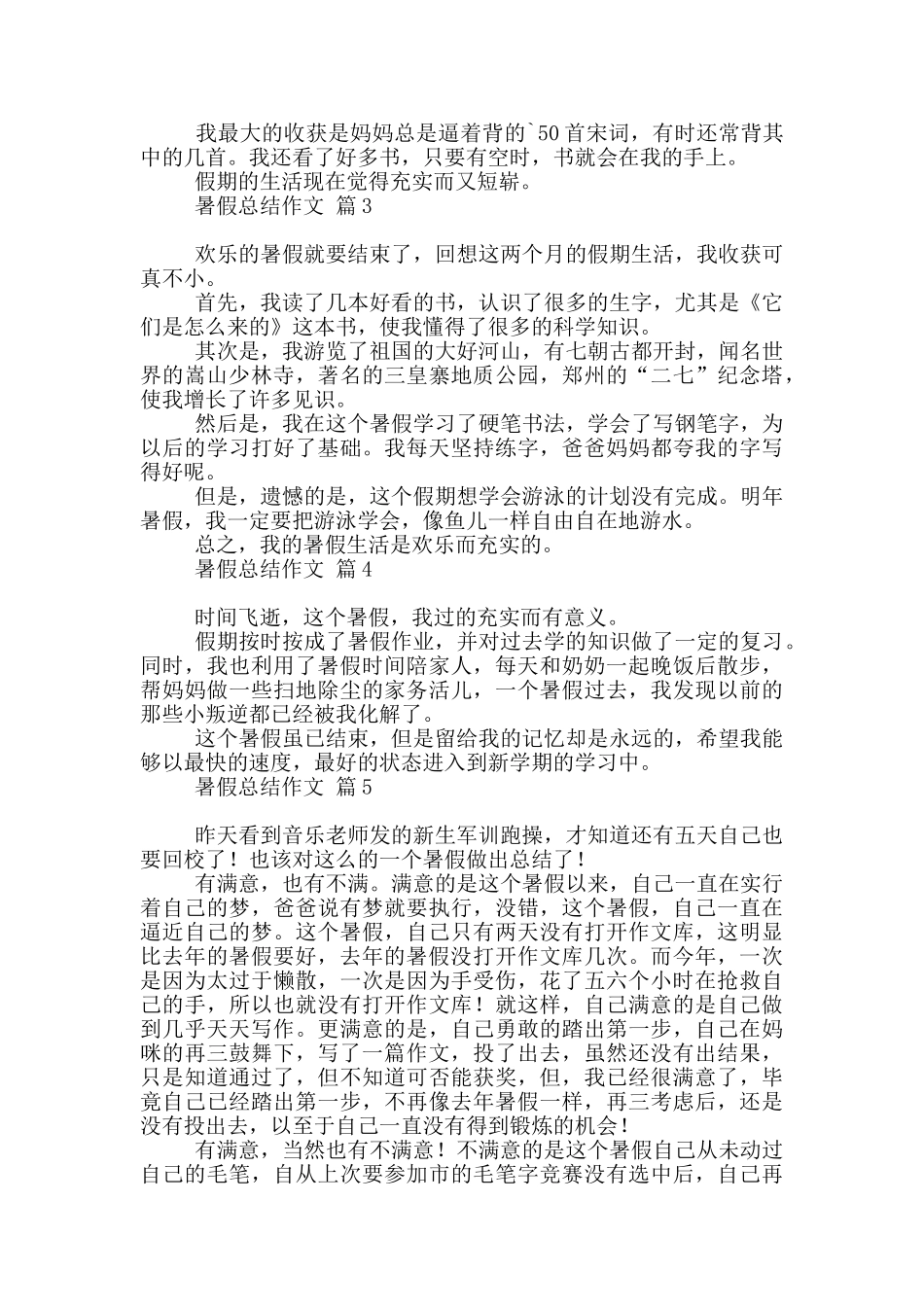 我最大的收获是妈妈总是逼着背的`50首宋词，有时还常背其中的几首。我还看了好多书，只要有空时，书就会在我的手上。

假期的生活现在觉得充实而又短崭。

暑假总结作文 篇3

欢乐的暑假就要结束了，回想这两个月的假期生活，我收获可真不小。

首先，我读了几本好看的书，认识了很多的生字，尤其是《它们是怎么来的》这本书，使我懂得了很多的科学知识。

其次是，我游览了祖国的大好河山，有七朝古都开封，闻名世界的嵩山少林寺，著名的三皇寨地质公园，郑州的“二七”纪念塔，使我增长了许多见识。

然后是，我在这个暑假学习了硬笔书法，学会了写钢笔字，为以后的学习打好了基础。我每天坚持练字，爸爸妈妈都夸我的字写得好呢。

但是，遗憾的是，这个假期想学会游泳的计划没有完成。明年暑假，我一定要把游泳学会，像鱼儿一样自由自在地游水。

总之，我的暑假生活是欢乐而充实的。

暑假总结作文 篇4

时间飞逝，这个暑假，我过的充实而有意义。

假期按时按成了暑假作业，并对过去学的知识做了一定的复习。同时，我也利用了暑假时间陪家人，每天和奶奶一起晚饭后散步，帮妈妈做一些扫地除尘的家务活儿，一个暑假过去，我发现以前的那些小叛逆都已经被我化解了。

这个暑假虽已结束，但是留给我的记忆却是永远的，希望我能够以最快的速度，最好的状态进入到新学期的学习中。

暑假总结作文 篇5

昨天看到音乐老师发的新生军训跑操，才知道还有五天自己也要回校了！也该对这么的一个暑假做出总结了！

有满意，也有不满。满意的是这个暑假以来，自己一直在实行着自己的梦，爸爸说有梦就要执行，没错，这个暑假，自己一直在逼近自己的梦。这个暑假，自己只有两天没有打开作文库，这明显比去年的暑假要好，去年的暑假没打开作文库几次。而今年，一次是因为太过于懒散，一次是因为手受伤，花了五六个小时在抢救自己的手，所以也就没有打开作文库！就这样，自己满意的是自己做到几乎天天写作。更满意的是，自己勇敢的踏出第一步，自己在妈咪的再三鼓舞下，写了一篇作文，投了出去，虽然还没有出结果，只是知道通过了，但不知道可否能获奖，但，我已经很满意了，毕竟自己已经踏出第一步，不再像去年暑假一样，再三考虑后，还是没有投出去，以至于自己一直没有得到锻炼的机会！

有满意，当然也有不满意！不满意的是这个暑假自己从未动过自己的毛笔，自从上次要参加市的毛笔字竞赛没有选中后，自己再